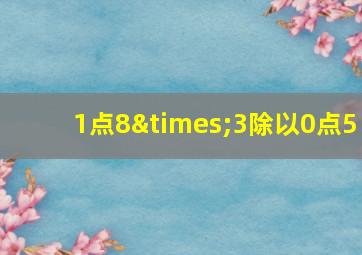 1点8&times;3除以0点5